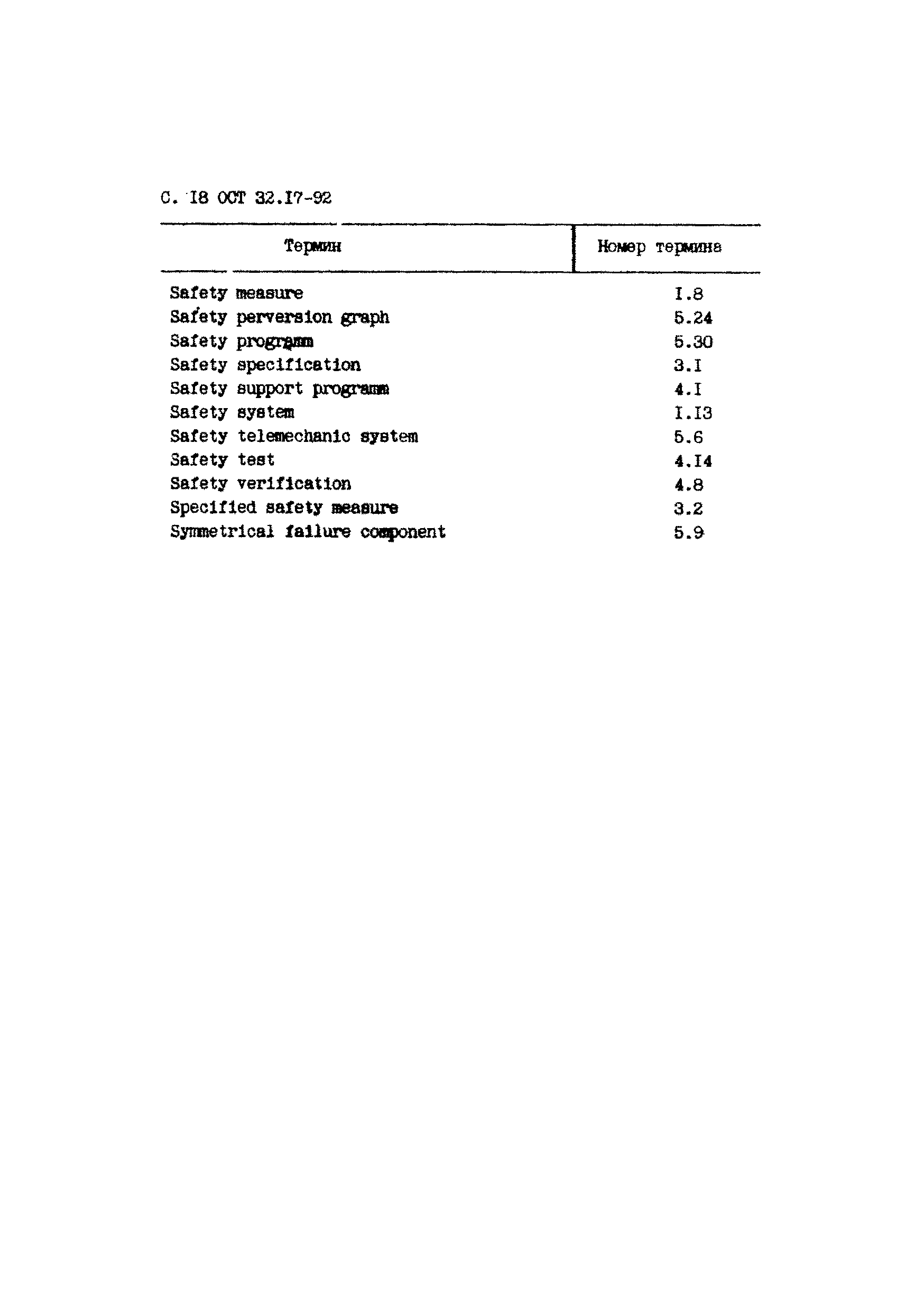 С. I8 ОСТ 32.I7-92

| Термин | Номер термина |
|---|---|
| Safety measure | I.8 |
| Safety perversion graph | 5.24 |
| Safety programm | 5.30 |
| Safety specification | 3.I |
| Safety support programm | 4.I |
| Safety system | I.I3 |
| Safety telemechanic system | 5.6 |
| Safety test | 4.I4 |
| Safety verification | 4.8 |
| Specified safety measure | 3.2 |
| Symmetrical failure component | 5.9 |